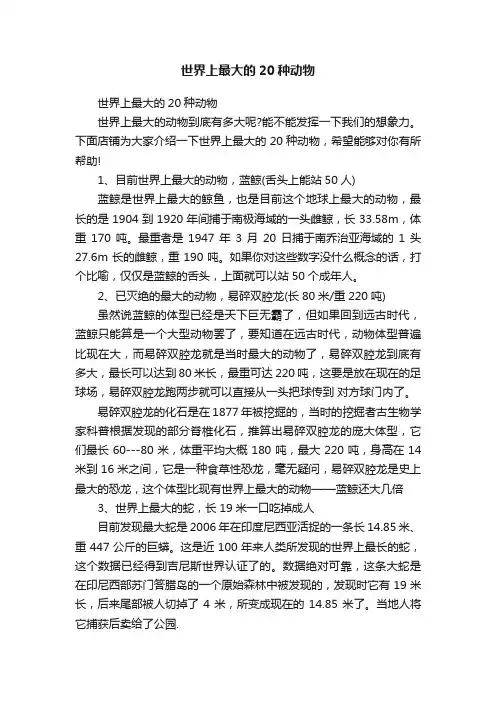 世界上最大的20种动物

世界上最大的20种动物

世界上最大的动物到底有多大呢?能不能发挥一下我们的想象力。下面店铺为大家介绍一下世界上最大的20种动物，希望能够对你有所帮助!

1、目前世界上最大的动物，蓝鲸(舌头上能站50人)

蓝鲸是世界上最大的鲸鱼，也是目前这个地球上最大的动物，最长的是1904到1920年间捕于南极海域的一头雌鲸，长33.58m，体重170吨。最重者是1947年3月20日捕于南乔治亚海域的1头27.6m长的雌鲸，重190吨。如果你对这些数字没什么概念的话，打个比喻，仅仅是蓝鲸的舌头，上面就可以站50个成年人。

2、已灭绝的最大的动物，易碎双腔龙(长80米/重220吨)

虽然说蓝鲸的体型已经是天下巨无霸了，但如果回到远古时代，蓝鲸只能算是一个大型动物罢了，要知道在远古时代，动物体型普遍比现在大，而易碎双腔龙就是当时最大的动物了，易碎双腔龙到底有多大，最长可以达到80米长，最重可达220吨，这要是放在现在的足球场，易碎双腔龙跑两步就可以直接从一头把球传到 对方球门内了。

易碎双腔龙的化石是在1877年被挖掘的，当时的挖掘者古生物学家科普根据发现的部分脊椎化石，推算出易碎双腔龙的庞大体型，它们最长60---80米，体重平均大概180吨，最大220吨，身高在14米到16米之间，它是一种食草性恐龙，毫无疑问，易碎双腔龙是史上最大的恐龙，这个体型比现有世界上最大的动物——蓝鲸还大几倍

3、世界上最大的蛇，长19米一口吃掉成人

目前发现最大蛇是2006年在印度尼西亚活捉的一条长14.85米、重447公斤的巨蟒。这是近100年来人类所发现的世界上最长的蛇，这个数据已经得到吉尼斯世界认证了的。数据绝对可靠，这条大蛇是在印尼西部苏门答腊岛的一个原始森林中被发现的，发现时它有19米长，后来尾部被人切掉了4米，所变成现在的14.85米了。当地人将它捕获后卖给了公园.